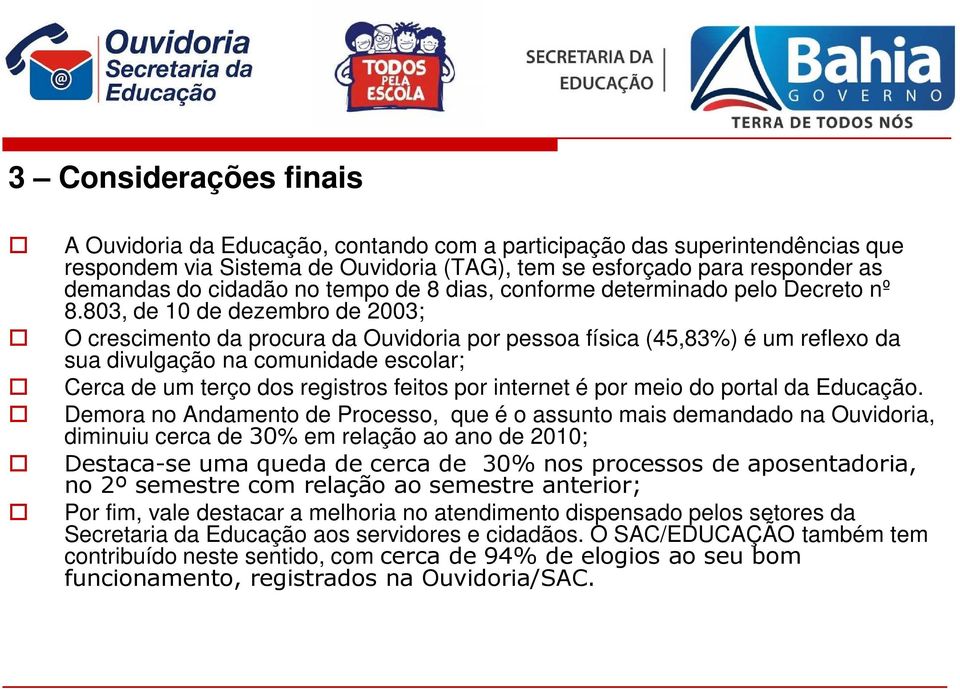 Ouvidoria Secretaria da Educação

TODOS PELA ESCOLA

SECRETARIA DA EDUCAÇÃO

Bahia GOVERNO

TERRA DE TODOS NÓS

3 – Considerações finais

A Ouvidoria da Educação, contando com a participação das superintendências que respondem via Sistema de Ouvidoria (TAG), tem se esforçado para responder as demandas do cidadão no tempo de 8 dias, conforme determinado pelo Decreto nº 8.803, de 10 de dezembro de 2003;

O crescimento da procura da Ouvidoria por pessoa física (45,83%) é um reflexo da sua divulgação na comunidade escolar;

Cerca de um terço dos registros feitos por internet é por meio do portal da Educação.

Demora no Andamento de Processo, que é o assunto mais demandado na Ouvidoria, diminuiu cerca de 30% em relação ao ano de 2010;

Destaca-se uma queda de cerca de 30% nos processos de aposentadoria, no 2º semestre com relação ao semestre anterior;

Por fim, vale destacar a melhoria no atendimento dispensado pelos setores da Secretaria da Educação aos servidores e cidadãos. O SAC/EDUCAÇÃO também tem contribuído neste sentido, com cerca de 94% de elogios ao seu bom funcionamento, registrados na Ouvidoria/SAC.